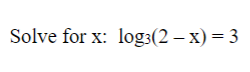 Solve for x: $\log_3(2 - x) = 3$